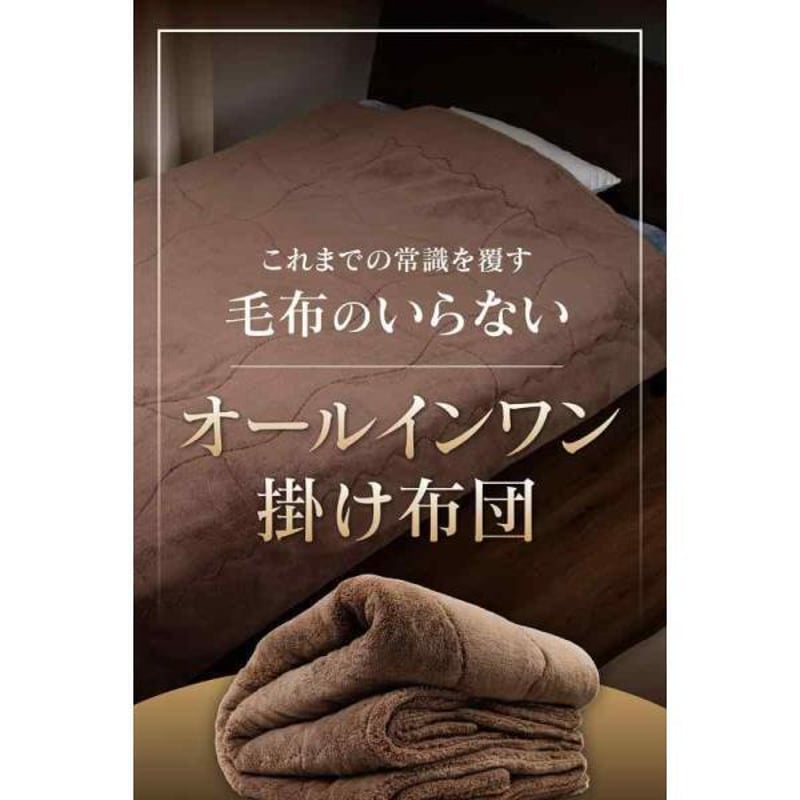 これまでの常識を覆す
毛布のいらない

オールインワン
掛け布団